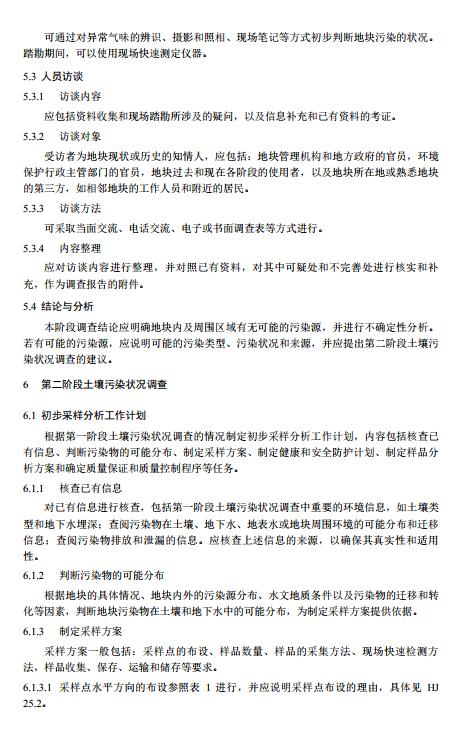 可通过对异常气味的辨识、摄影和照相、现场笔记等方式初步判断地块污染的状况。踏勘期间，可以使用现场快速测定仪器。

5.3 人员访谈

5.3.1 访谈内容

应包括资料收集和现场踏勘所涉及的疑问，以及信息补充和已有资料的考证。

5.3.2 访谈对象

受访者为地块现状或历史的知情人，应包括：地块管理机构和地方政府的官员，环境保护行政主管部门的官员，地块过去和现在各阶段的使用者，以及地块所在地或熟悉地块的第三方，如相邻地块的工作人员和附近的居民。

5.3.3 访谈方法

可采取当面交流、电话交流、电子或书面调查表等方式进行。

5.3.4 内容整理

应对访谈内容进行整理，并对照已有资料，对其中可疑处和不完善处进行核实和补充，作为调查报告的附件。

5.4 结论与分析

本阶段调查结论应明确地块内及周围区域有无可能的污染源，并进行不确定性分析。若有可能的污染源，应说明可能的污染类型、污染状况和来源，并应提出第二阶段土壤污染状况调查的建议。

6 第二阶段土壤污染状况调查

6.1 初步采样分析工作计划

根据第一阶段土壤污染状况调查的情况制定初步采样分析工作计划，内容包括核查已有信息、判断污染物的可能分布、制定采样方案、制定健康和安全防护计划、制定样品分析方案和确定质量保证和质量控制程序等任务。

6.1.1 核查已有信息

对已有信息进行核查，包括第一阶段土壤污染状况调查中重要的环境信息，如土壤类型和地下水埋深；查阅污染物在土壤、地下水、地表水或地块周围环境的可能分布和迁移信息；查阅污染物排放和泄漏的信息。应核查上述信息的来源，以确保其真实性和适用性。

6.1.2 判断污染物的可能分布

根据地块的具体情况、地块内外的污染源分布、水文地质条件以及污染物的迁移和转化等因素，判断地块污染物在土壤和地下水中的可能分布，为制定采样方案提供依据。

6.1.3 制定采样方案

采样方案一般包括：采样点的布设、样品数量、样品的采集方法、现场快速检测方法，样品收集、保存、运输和储存等要求。

6.1.3.1 采样点水平方向的布设参照表 1 进行，并应说明采样点布设的理由，具体见 HJ 25.2。